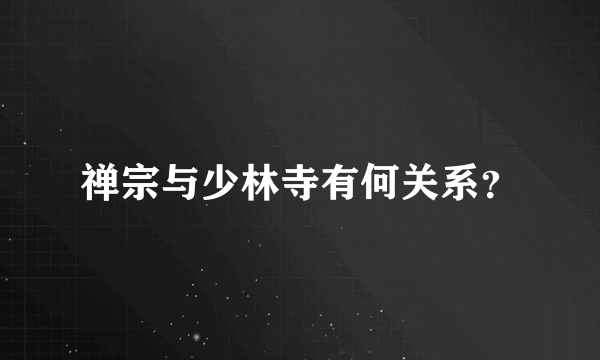 禅宗与少林寺有何关系？